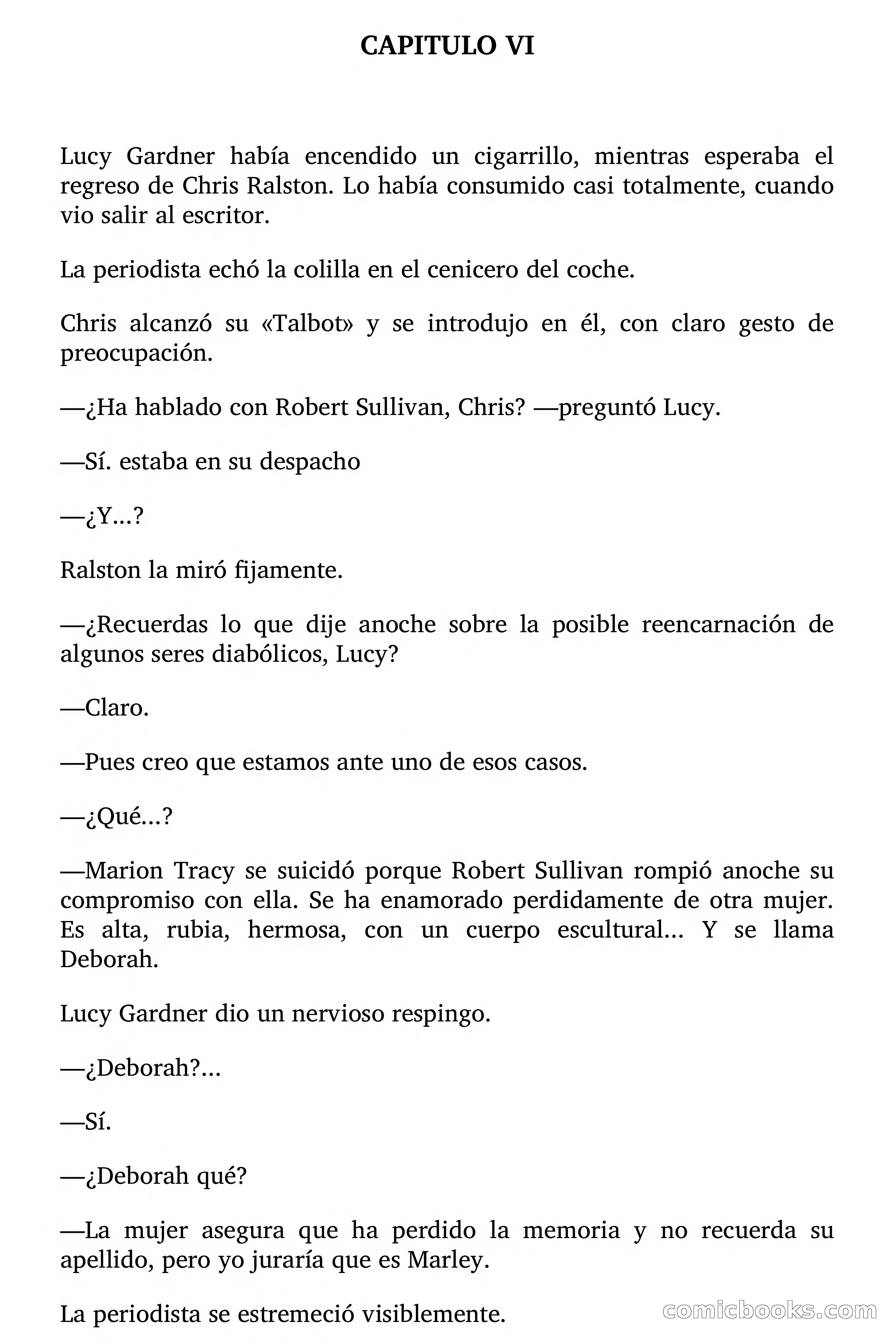 CAPITULO VI

Lucy Gardner había encendido un cigarrillo, mientras esperaba el regreso de Chris Ralston. Lo había consumido casi totalmente, cuando vio salir al escritor.

La periodista echó la colilla en el cenicero del coche.

Chris alcanzó su «Talbot» y se introdujo en él, con claro gesto de preocupación.

—¿Ha hablado con Robert Sullivan, Chris? —preguntó Lucy.

—Sí. estaba en su despacho

—¿Y...?

Ralston la miró fijamente.

—¿Recuerdas lo que dije anoche sobre la posible reencarnación de algunos seres diabólicos, Lucy?

—Claro.

—Pues creo que estamos ante uno de esos casos.

—¿Qué...?

—Marion Tracy se suicidó porque Robert Sullivan rompió anoche su compromiso con ella. Se ha enamorado perdidamente de otra mujer. Es alta, rubia, hermosa, con un cuerpo escultural... Y se llama Deborah.

Lucy Gardner dio un nervioso respingo.

—¿Deborah?...

—Sí.

—¿Deborah qué?

—La mujer asegura que ha perdido la memoria y no recuerda su apellido, pero yo juraría que es Marley.

La periodista se estremeció visiblemente.

comicbooks.com